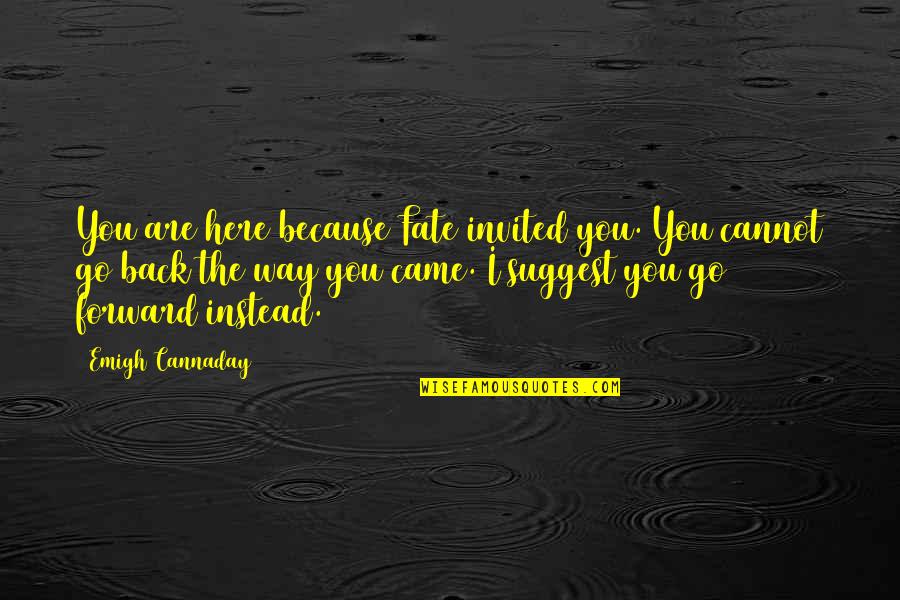 You are here because Fate invited you. You cannot go back the way you came. I suggest you go forward instead.

Emigh Cannaday

WISEFAMOUSQUOTES.COM